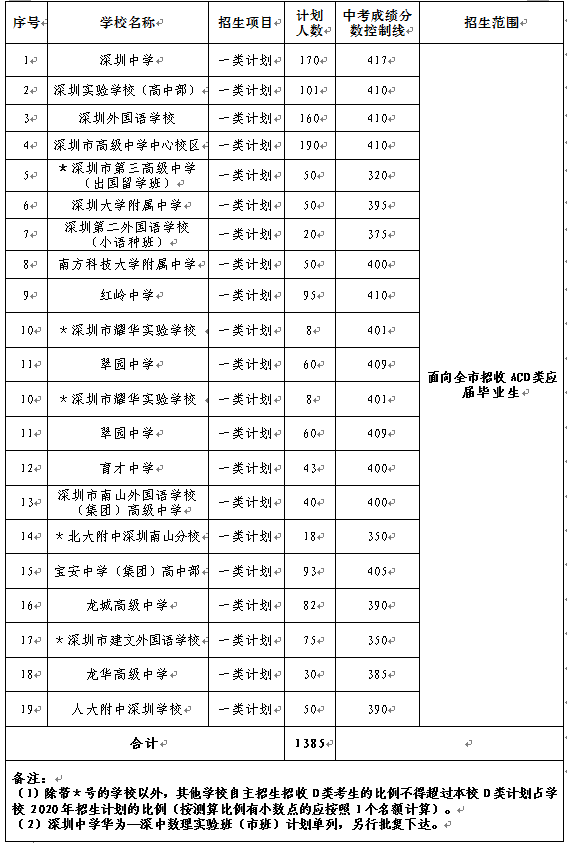 | 序号 | 学校名称 | 招生项目 | 计划人数 | 中考成绩分数控制线 | 招生范围 |
|---|---|---|---|---|---|
| 1 | 深圳中学 | 一类计划 | 170 | 417 | 面向全市招收 ACD类应届毕业生 |
| 2 | 深圳实验学校（高中部） | 一类计划 | 101 | 410 | |
| 3 | 深圳外国语学校 | 一类计划 | 160 | 410 | |
| 4 | 深圳市高级中学中心校区 | 一类计划 | 190 | 410 | |
| 5 | ＊深圳市第三高级中学（出国留学班） | 一类计划 | 50 | 320 | |
| 6 | 深圳大学附属中学 | 一类计划 | 50 | 395 | |
| 7 | 深圳第二外国语学校（小语种班） | 一类计划 | 20 | 375 | |
| 8 | 南方科技大学附属中学 | 一类计划 | 50 | 400 | |
| 9 | 红岭中学 | 一类计划 | 95 | 410 | |
| 10 | ＊深圳市耀华实验学校 | 一类计划 | 8 | 401 | |
| 11 | 翠园中学 | 一类计划 | 60 | 409 | |
| 10 | ＊深圳市耀华实验学校 | 一类计划 | 8 | 401 | |
| 11 | 翠园中学 | 一类计划 | 60 | 409 | |
| 12 | 育才中学 | 一类计划 | 43 | 400 | |
| 13 | 深圳市南山外国语学校（集团）高级中学 | 一类计划 | 40 | 400 | |
| 14 | ＊北大附中深圳南山分校 | 一类计划 | 18 | 350 | |
| 15 | 宝安中学（集团）高中部 | 一类计划 | 93 | 405 | |
| 16 | 龙城高级中学 | 一类计划 | 82 | 390 | |
| 17 | ＊深圳市建文外国语学校 | 一类计划 | 75 | 350 | |
| 18 | 龙华高级中学 | 一类计划 | 30 | 385 | |
| 19 | 人大附中深圳学校 | 一类计划 | 50 | 390 | |
| 合计 | | | 1385 | | |

备注：
（1）除带＊号的学校以外，其他学校自主招生招收 D类考生的比例不得超过本校 D类计划占学校 2020年招生计划的比例（按测算比例有小数点的应按照 1个名额计算）。
（2）深圳中学华为—深中数理实验班（市班）计划单列，另行批复下达。